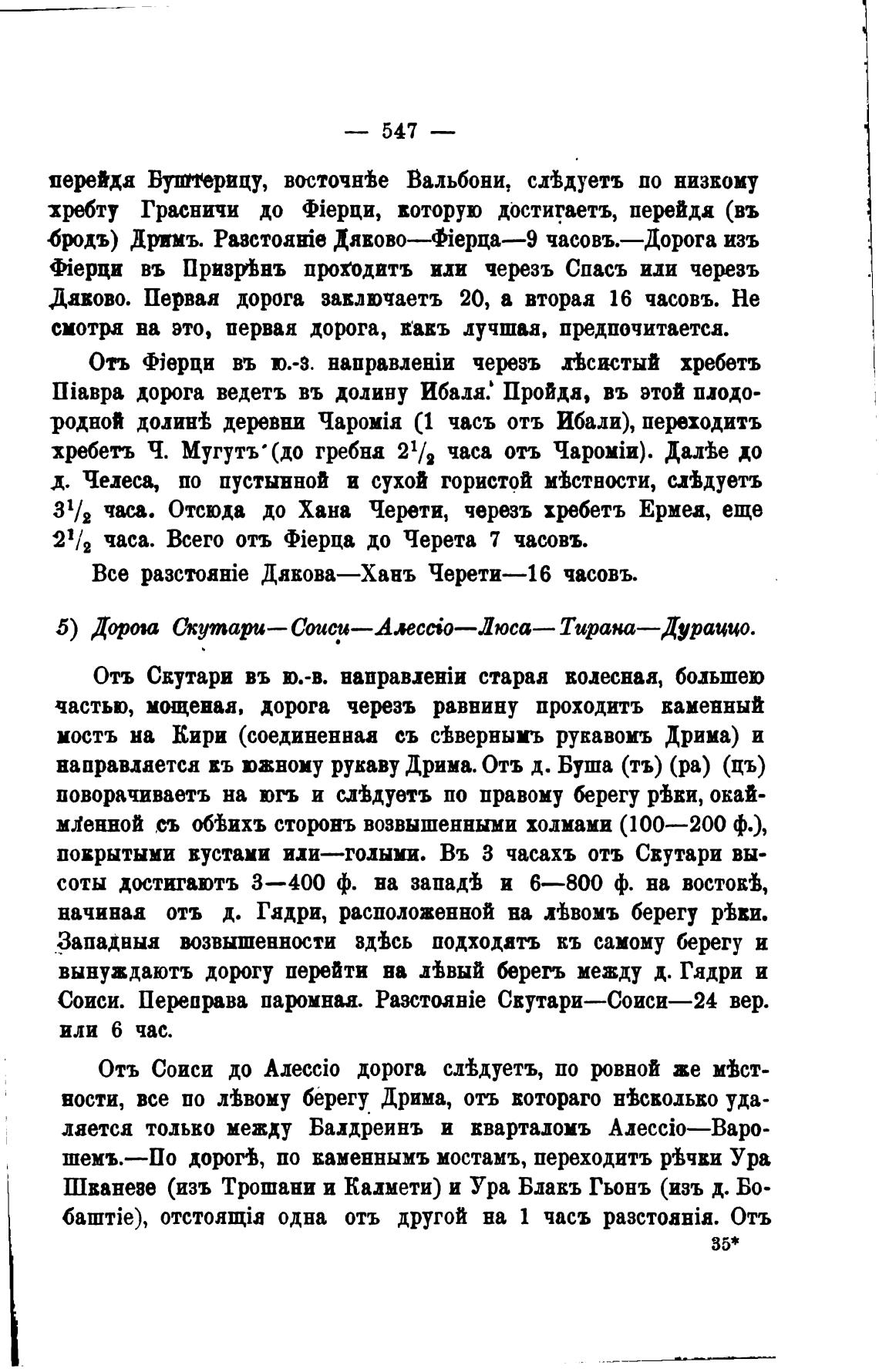 — 547 —

перейдя Буштерицу, восточнѣе Вальбони, слѣдуетъ по низкому хребту Грасничи до Фіерци, которую достигаетъ, перейдя (въ бродъ) Дримъ. Разстояніе Дяково—Фіерца—9 часовъ.—Дорога изъ Фіерци въ Призрѣнъ проходитъ или черезъ Спасъ или черезъ Дяково. Первая дорога заключаетъ 20, а вторая 16 часовъ. Не смотря на это, первая дорога, какъ лучшая, предпочитается.

Отъ Фіерци въ ю.-з. направленіи черезъ лѣсистый хребетъ Піавра дорога ведетъ въ долину Ибаля. Пройдя, въ этой плодородной долинѣ деревни Чаромія (1 часъ отъ Ибали), переходитъ хребетъ Ч. Мугутъ (до гребня $2^1/_2$ часа отъ Чароміи). Далѣе до д. Челеса, по пустынной и сухой гористой мѣстности, слѣдуетъ $3^1/_2$ часа. Отсюда до Хана Черети, черезъ хребетъ Ермея, еще $2^1/_2$ часа. Всего отъ Фіерца до Черета 7 часовъ.

Все разстояніе Дякова—Ханъ Черети—16 часовъ.

5) Дорога Скутари—Соиси—Алессіо—Люса—Тирана—Дураццо.

Отъ Скутари въ ю.-в. направленіи старая колесная, большею частью, мощеная, дорога черезъ равнину проходитъ каменный мостъ на Кири (соединенная съ сѣвернымъ рукавомъ Дрима) и направляется къ южному рукаву Дрима. Отъ д. Буша (тъ) (ра) (цъ) поворачиваетъ на югъ и слѣдуетъ по правому берегу рѣки, окаймленной съ обѣихъ сторонъ возвышенными холмами (100—200 ф.), покрытыми кустами или—голыми. Въ 3 часахъ отъ Скутари высоты достигаютъ 3—400 ф. на западѣ и 6—800 ф. на востокѣ, начиная отъ д. Гядри, расположенной на лѣвомъ берегу рѣки. Западныя возвышенности здѣсь подходятъ къ самому берегу и вынуждаютъ дорогу перейти на лѣвый берегъ между д. Гядри и Соиси. Переправа паромная. Разстояніе Скутари—Соиси—24 вер. или 6 час.

Отъ Соиси до Алессіо дорога слѣдуетъ, по ровной же мѣстности, все по лѣвому берегу Дрима, отъ котораго нѣсколько удаляется только между Балдреинъ и кварталомъ Алессіо—Варошемъ.—По дорогѣ, по каменнымъ мостамъ, переходитъ рѣчки Ура Шканезе (изъ Трошани и Калмети) и Ура Блакъ Гьонъ (изъ д. Бобаштіе), отстоящія одна отъ другой на 1 часъ разстоянія. Отъ

35*